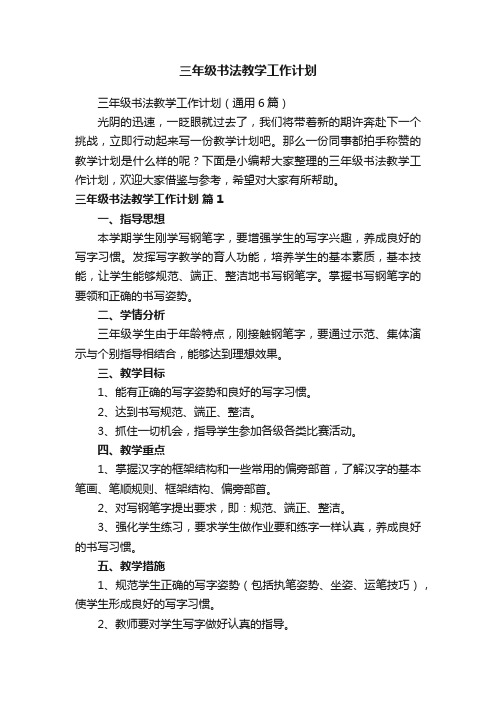 三年级书法教学工作计划

三年级书法教学工作计划（通用6篇）

光阴的迅速，一眨眼就过去了，我们将带着新的期许奔赴下一个挑战，立即行动起来写一份教学计划吧。那么一份同事都拍手称赞的教学计划是什么样的呢？下面是小编帮大家整理的三年级书法教学工作计划，欢迎大家借鉴与参考，希望对大家有所帮助。

三年级书法教学工作计划 篇1

一、指导思想

本学期学生刚学写钢笔字，要增强学生的写字兴趣，养成良好的写字习惯。发挥写字教学的育人功能，培养学生的基本素质，基本技能，让学生能够规范、端正、整洁地书写钢笔字。掌握书写钢笔字的要领和正确的书写姿势。

二、学情分析

三年级学生由于年龄特点，刚接触钢笔字，要通过示范、集体演示与个别指导相结合，能够达到理想效果。

三、教学目标

1、能有正确的写字姿势和良好的写字习惯。

2、达到书写规范、端正、整洁。

3、抓住一切机会，指导学生参加各级各类比赛活动。

四、教学重点

1、掌握汉字的框架结构和一些常用的偏旁部首，了解汉字的基本笔画、笔顺规则、框架结构、偏旁部首。

2、对写钢笔字提出要求，即：规范、端正、整洁。

3、强化学生练习，要求学生做作业要和练字一样认真，养成良好的书写习惯。

五、教学措施

1、规范学生正确的写字姿势（包括执笔姿势、坐姿、运笔技巧），使学生形成良好的写字习惯。

2、教师要对学生写字做好认真的指导。